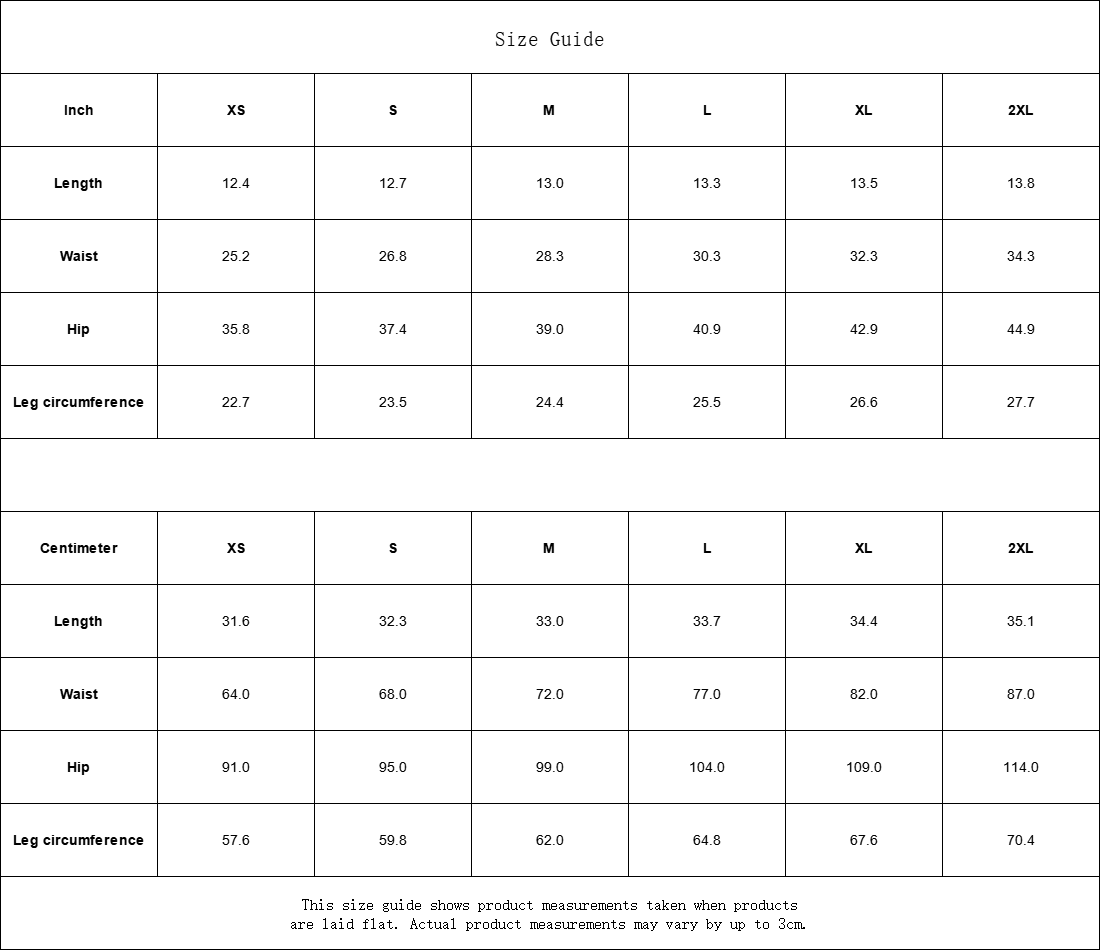 Size Guide

| Inch | XS | S | M | L | XL | 2XL |
|---|---|---|---|---|---|---|
| Length | 12.4 | 12.7 | 13.0 | 13.3 | 13.5 | 13.8 |
| Waist | 25.2 | 26.8 | 28.3 | 30.3 | 32.3 | 34.3 |
| Hip | 35.8 | 37.4 | 39.0 | 40.9 | 42.9 | 44.9 |
| Leg circumference | 22.7 | 23.5 | 24.4 | 25.5 | 26.6 | 27.7 |

| Centimeter | XS | S | M | L | XL | 2XL |
|---|---|---|---|---|---|---|
| Length | 31.6 | 32.3 | 33.0 | 33.7 | 34.4 | 35.1 |
| Waist | 64.0 | 68.0 | 72.0 | 77.0 | 82.0 | 87.0 |
| Hip | 91.0 | 95.0 | 99.0 | 104.0 | 109.0 | 114.0 |
| Leg circumference | 57.6 | 59.8 | 62.0 | 64.8 | 67.6 | 70.4 |

This size guide shows product measurements taken when products are laid flat. Actual product measurements may vary by up to 3cm.